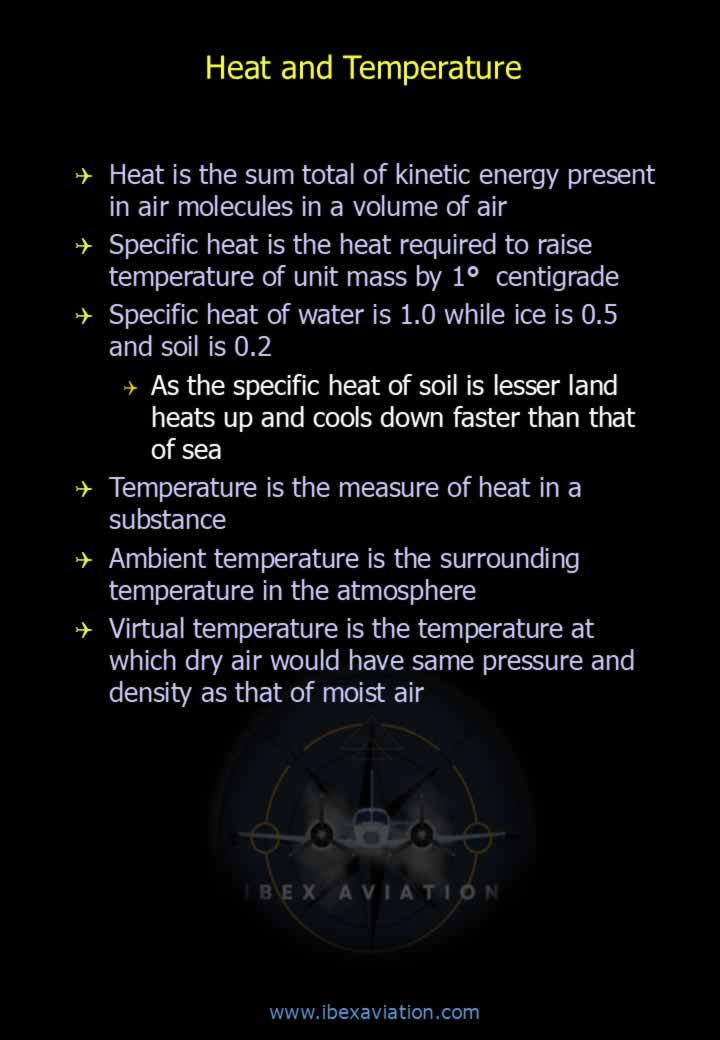 Heat and Temperature

Heat is the sum total of kinetic energy present in air molecules in a volume of air

Specific heat is the heat required to raise temperature of unit mass by 1° centigrade

Specific heat of water is 1.0 while ice is 0.5 and soil is 0.2

As the specific heat of soil is lesser land heats up and cools down faster than that of sea

Temperature is the measure of heat in a substance

Ambient temperature is the surrounding temperature in the atmosphere

Virtual temperature is the temperature at which dry air would have same pressure and density as that of moist air

IBEX AVIATION

www.ibexaviation.com